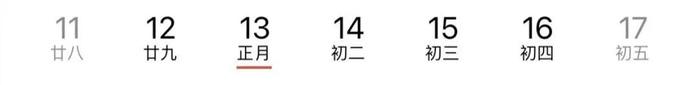 11 廿八 12 廿九 13 正月 14 初二 15 初三 16 初四 17 初五